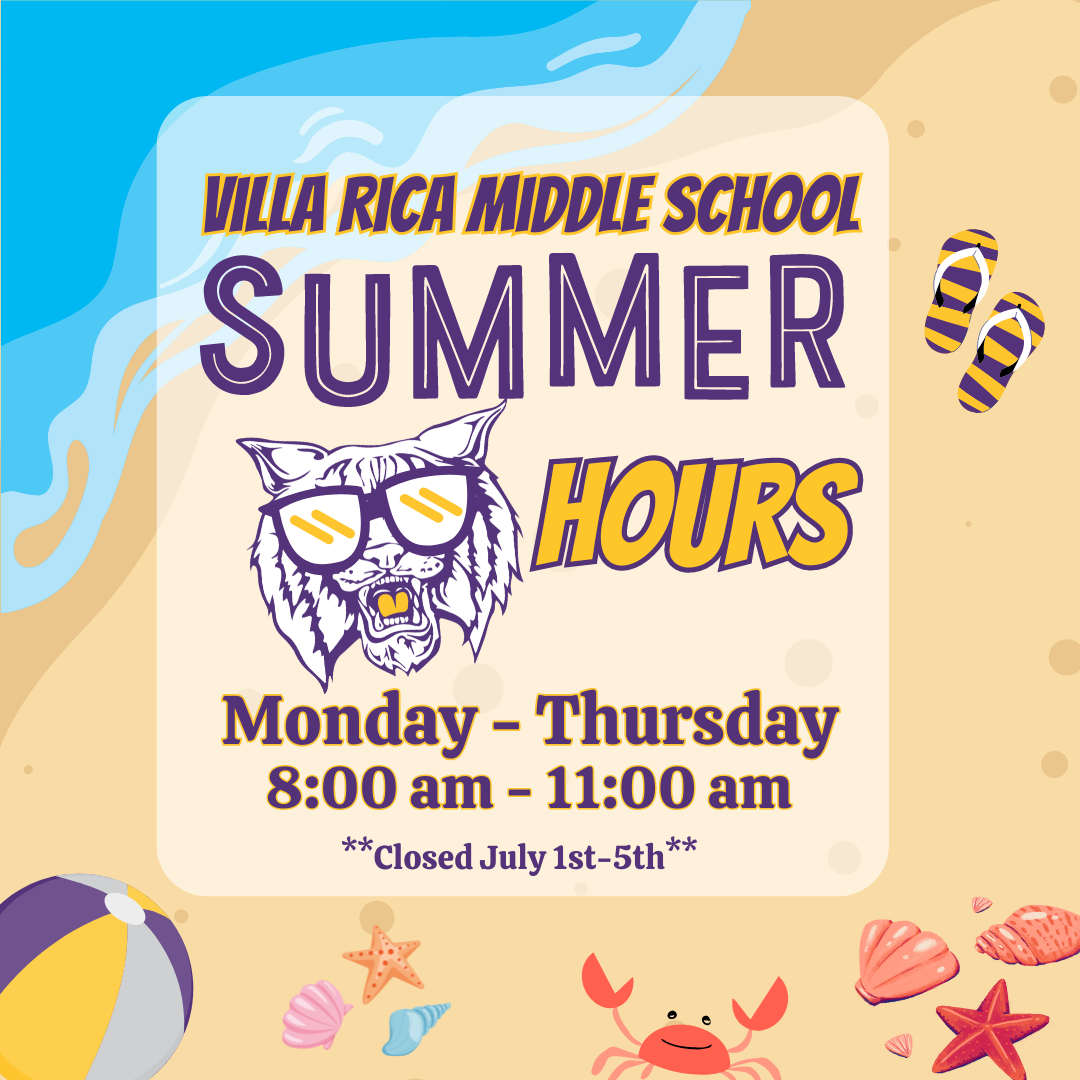 VILLA RICA MIDDLE SCHOOL
SUMMER
HOURS

Monday - Thursday
8:00 am - 11:00 am

**Closed July 1st-5th**